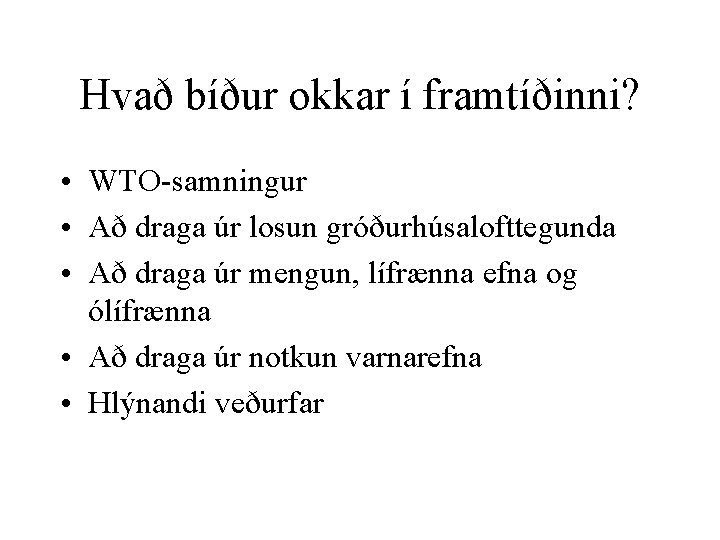 Hvað bíður okkar í framtíðinni?

• WTO-samningur
• Að draga úr losun gróðurhúsalofttegunda
• Að draga úr mengun, lífrænna efna og ólífrænna
• Að draga úr notkun varnarefna
• Hlýnandi veðurfar